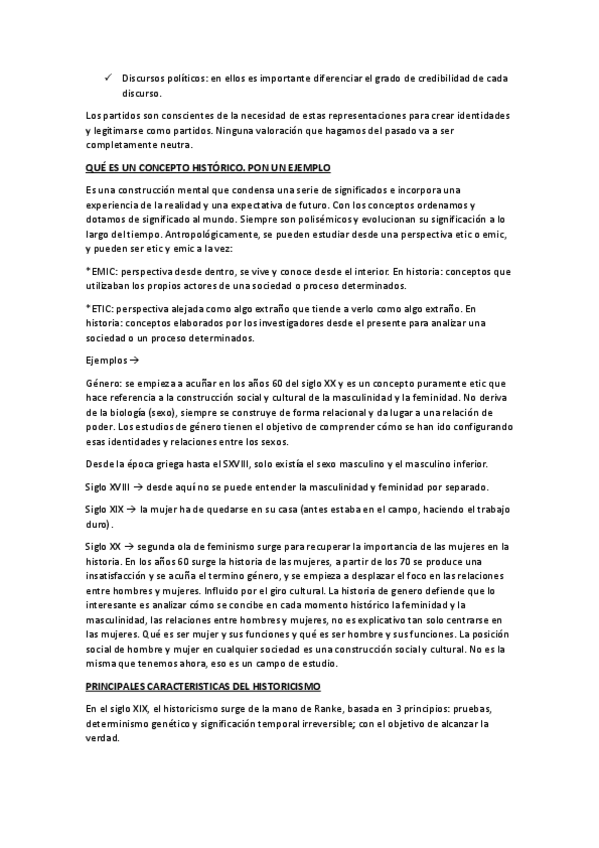 ✓ Discursos políticos: en ellos es importante diferenciar el grado de credibilidad de cada discurso.

Los partidos son conscientes de la necesidad de estas representaciones para crear identidades y legitimarse como partidos. Ninguna valoración que hagamos del pasado va a ser completamente neutra.

QUÉ ES UN CONCEPTO HISTÓRICO. PON UN EJEMPLO

Es una construcción mental que condensa una serie de significados e incorpora una experiencia de la realidad y una expectativa de futuro. Con los conceptos ordenamos y dotamos de significado al mundo. Siempre son polisémicos y evolucionan su significación a lo largo del tiempo. Antropológicamente, se pueden estudiar desde una perspectiva etic o emic, y pueden ser etic y emic a la vez:

*EMIC: perspectiva desde dentro, se vive y conoce desde el interior. En historia: conceptos que utilizaban los propios actores de una sociedad o proceso determinados.

*ETIC: perspectiva alejada como algo extraño que tiende a verlo como algo extraño. En historia: conceptos elaborados por los investigadores desde el presente para analizar una sociedad o un proceso determinados.

Ejemplos →

Género: se empieza a acuñar en los años 60 del siglo XX y es un concepto puramente etic que hace referencia a la construcción social y cultural de la masculinidad y la feminidad. No deriva de la biología (sexo), siempre se construye de forma relacional y da lugar a una relación de poder. Los estudios de género tienen el objetivo de comprender cómo se han ido configurando esas identidades y relaciones entre los sexos.

Desde la época griega hasta el SXVIII, solo existía el sexo masculino y el masculino inferior.

Siglo XVIII → desde aquí no se puede entender la masculinidad y feminidad por separado.

Siglo XIX → la mujer ha de quedarse en su casa (antes estaba en el campo, haciendo el trabajo duro).

Siglo XX → segunda ola de feminismo surge para recuperar la importancia de las mujeres en la historia. En los años 60 surge la historia de las mujeres, a partir de los 70 se produce una insatisfacción y se acuña el termino género, y se empieza a desplazar el foco en las relaciones entre hombres y mujeres. Influido por el giro cultural. La historia de genero defiende que lo interesante es analizar cómo se concibe en cada momento histórico la feminidad y la masculinidad, las relaciones entre hombres y mujeres, no es explicativo tan solo centrarse en las mujeres. Qué es ser mujer y sus funciones y qué es ser hombre y sus funciones. La posición social de hombre y mujer en cualquier sociedad es una construcción social y cultural. No es la misma que tenemos ahora, eso es un campo de estudio.

PRINCIPALES CARACTERISTICAS DEL HISTORICISMO

En el siglo XIX, el historicismo surge de la mano de Ranke, basada en 3 principios: pruebas, determinismo genético y significación temporal irreversible; con el objetivo de alcanzar la verdad.